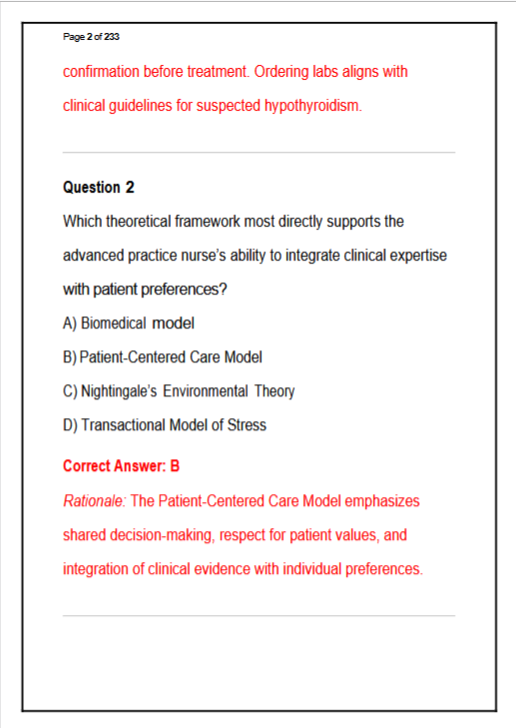 Page 2 of 233

confirmation before treatment. Ordering labs aligns with clinical guidelines for suspected hypothyroidism.

Question 2

Which theoretical framework most directly supports the advanced practice nurse's ability to integrate clinical expertise with patient preferences?

A) Biomedical model

B) Patient-Centered Care Model

C) Nightingale's Environmental Theory

D) Transactional Model of Stress

Correct Answer: B

Rationale: The Patient-Centered Care Model emphasizes shared decision-making, respect for patient values, and integration of clinical evidence with individual preferences.